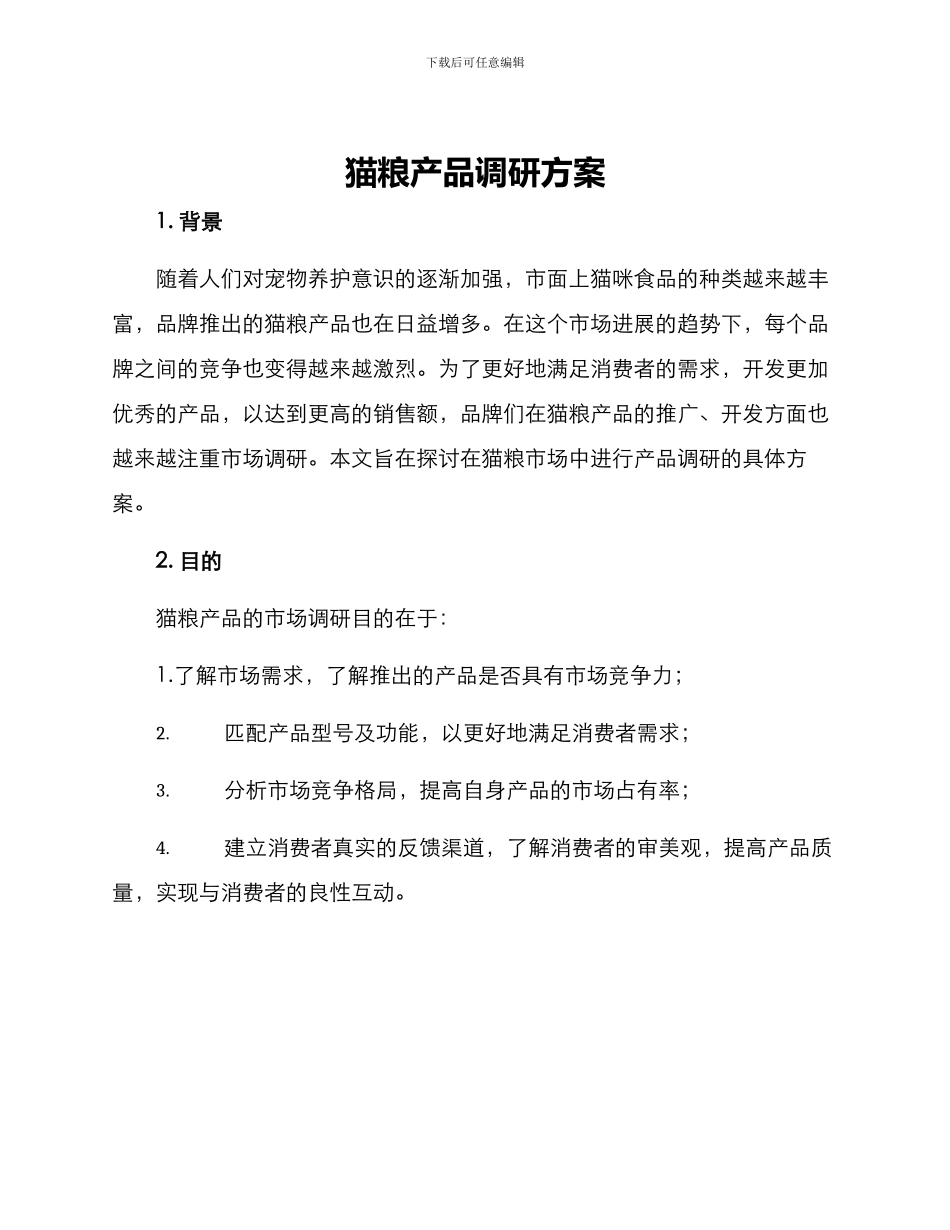 下载后可任意编辑

猫粮产品调研方案

1.背景

随着人们对宠物养护意识的逐渐加强，市面上猫咪食品的种类越来越丰富，品牌推出的猫粮产品也在日益增多。在这个市场进展的趋势下，每个品牌之间的竞争也变得越来越激烈。为了更好地满足消费者的需求，开发更加优秀的产品，以达到更高的销售额，品牌们在猫粮产品的推广、开发方面也越来越注重市场调研。本文旨在探讨在猫粮市场中进行产品调研的具体方案。

2.目的

猫粮产品的市场调研目的在于：

1.了解市场需求，了解推出的产品是否具有市场竞争力；

2.匹配产品型号及功能，以更好地满足消费者需求；

3.分析市场竞争格局，提高自身产品的市场占有率；

4.建立消费者真实的反馈渠道，了解消费者的审美观，提高产品质量，实现与消费者的良性互动。